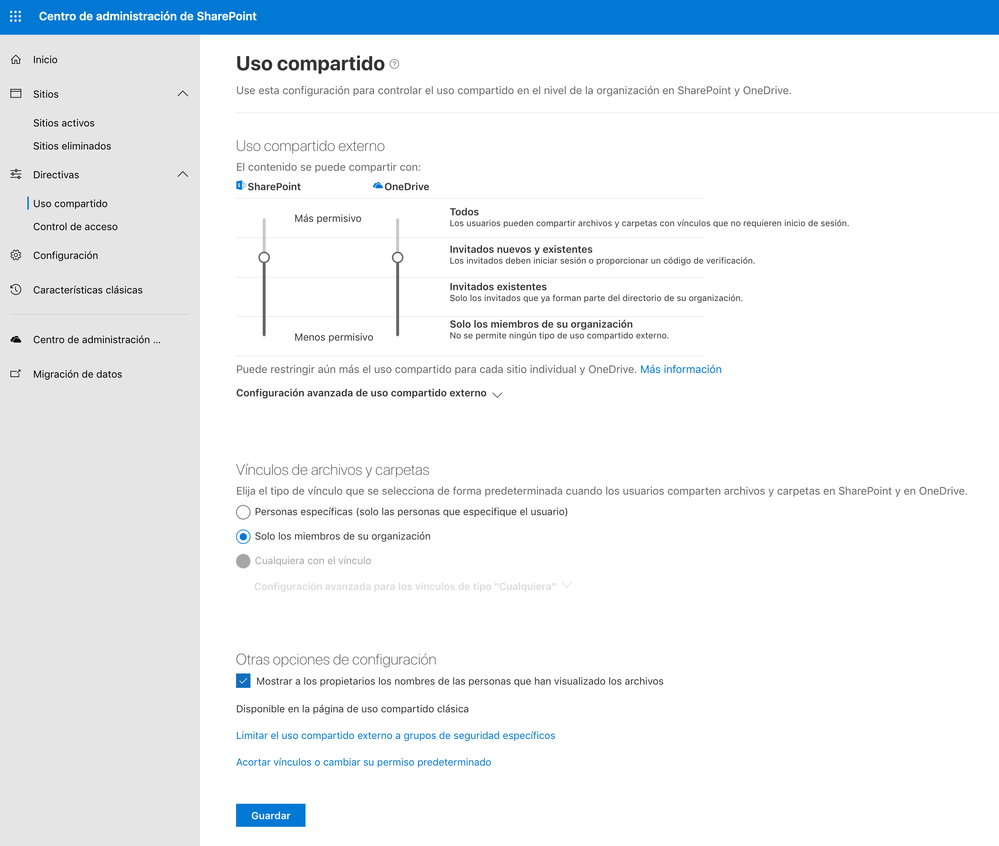 Centro de administración de SharePoint

Inicio

Sitios

Sitios activos

Sitios eliminados

Directivas

Uso compartido

Control de acceso

Configuración

Características clásicas

Centro de administración ...

Migración de datos

Uso compartido

Use esta configuración para controlar el uso compartido en el nivel de la organización en SharePoint y OneDrive.

Uso compartido externo

El contenido se puede compartir con:

SharePoint

OneDrive

Más permisivo

Menos permisivo

Todos
Los usuarios pueden compartir archivos y carpetas con vínculos que no requieren inicio de sesión.

Invitados nuevos y existentes
Los invitados deben iniciar sesión o proporcionar un código de verificación.

Invitados existentes
Solo los invitados que ya forman parte del directorio de su organización.

Solo los miembros de su organización
No se permite ningún tipo de uso compartido externo.

Puede restringir aún más el uso compartido para cada sitio individual y OneDrive. Más información

Configuración avanzada de uso compartido externo

Vínculos de archivos y carpetas

Elija el tipo de vínculo que se selecciona de forma predeterminada cuando los usuarios comparten archivos y carpetas en SharePoint y en OneDrive.

Personas específicas (solo las personas que especifique el usuario)

Solo los miembros de su organización

Cualquiera con el vínculo

Configuración avanzada para los vínculos de tipo "Cualquiera"

Otras opciones de configuración

Mostrar a los propietarios los nombres de las personas que han visualizado los archivos

Disponible en la página de uso compartido clásica

Limitar el uso compartido externo a grupos de seguridad específicos

Acortar vínculos o cambiar su permiso predeterminado

Guardar